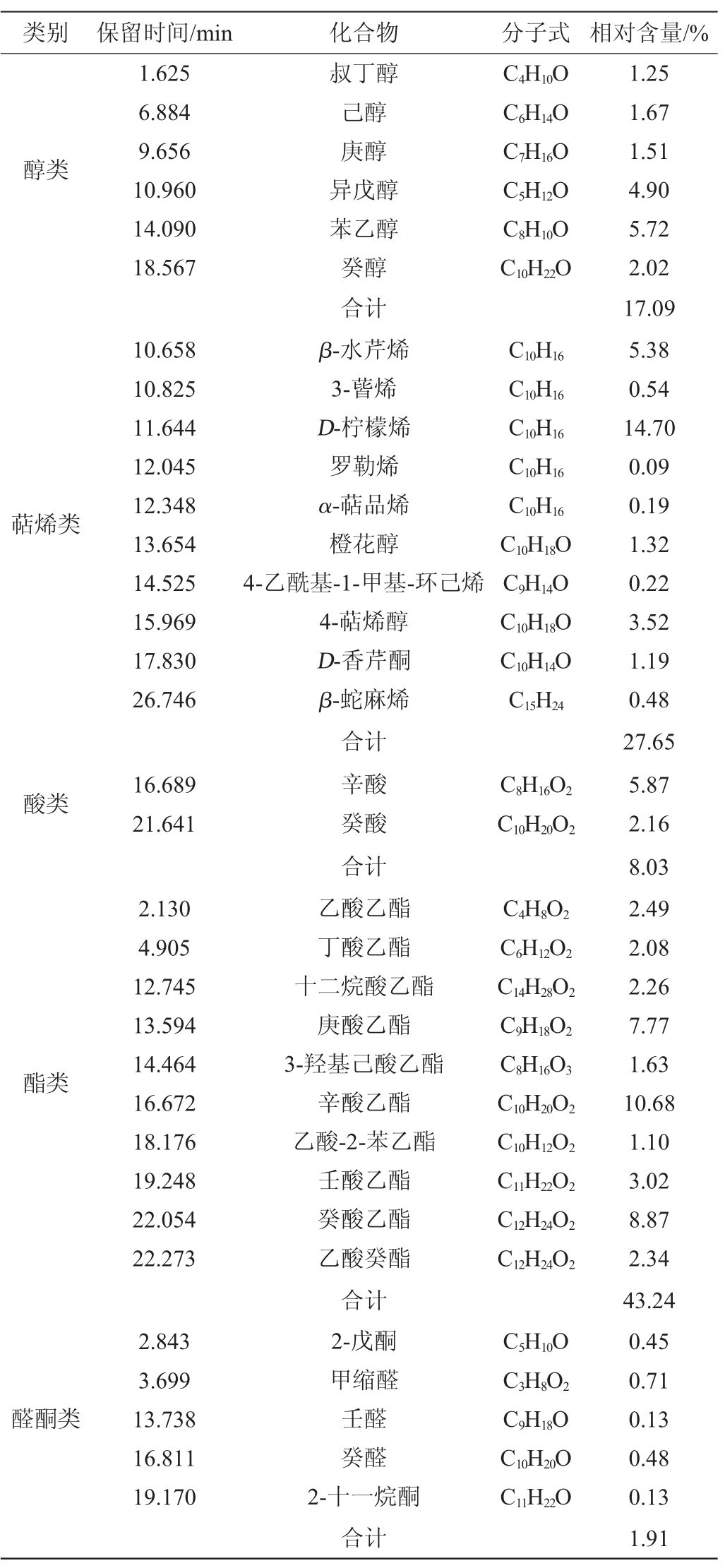 | 类别 | 保留时间/min | 化合物 | 分子式 | 相对含量/% |
|---|---|---|---|---|
| 醇类 | 1.625 | 叔丁醇 | $C_4H_{10}O$ | 1.25 |
| | 6.884 | 己醇 | $C_6H_{14}O$ | 1.67 |
| | 9.656 | 庚醇 | $C_7H_{16}O$ | 1.51 |
| | 10.960 | 异戊醇 | $C_5H_{12}O$ | 4.90 |
| | 14.090 | 苯乙醇 | $C_8H_{10}O$ | 5.72 |
| | 18.567 | 癸醇 | $C_{10}H_{22}O$ | 2.02 |
| | | 合计 | | 17.09 |
| 萜烯类 | 10.658 | $\beta$-水芹烯 | $C_{10}H_{16}$ | 5.38 |
| | 10.825 | 3-蒈烯 | $C_{10}H_{16}$ | 0.54 |
| | 11.644 | $D$-柠檬烯 | $C_{10}H_{16}$ | 14.70 |
| | 12.045 | 罗勒烯 | $C_{10}H_{16}$ | 0.09 |
| | 12.348 | $\alpha$-萜品烯 | $C_{10}H_{16}$ | 0.19 |
| | 13.654 | 橙花醇 | $C_{10}H_{18}O$ | 1.32 |
| | 14.525 | 4-乙酰基-1-甲基-环己烯 | $C_9H_{14}O$ | 0.22 |
| | 15.969 | 4-萜烯醇 | $C_{10}H_{18}O$ | 3.52 |
| | 17.830 | $D$-香芹酮 | $C_{10}H_{14}O$ | 1.19 |
| | 26.746 | $\beta$-蛇麻烯 | $C_{15}H_{24}$ | 0.48 |
| | | 合计 | | 27.65 |
| 酸类 | 16.689 | 辛酸 | $C_8H_{16}O_2$ | 5.87 |
| | 21.641 | 癸酸 | $C_{10}H_{20}O_2$ | 2.16 |
| | | 合计 | | 8.03 |
| 酯类 | 2.130 | 乙酸乙酯 | $C_4H_8O_2$ | 2.49 |
| | 4.905 | 丁酸乙酯 | $C_6H_{12}O_2$ | 2.08 |
| | 12.745 | 十二烷酸乙酯 | $C_{14}H_{28}O_2$ | 2.26 |
| | 13.594 | 庚酸乙酯 | $C_9H_{18}O_2$ | 7.77 |
| | 14.464 | 3-羟基己酸乙酯 | $C_8H_{16}O_3$ | 1.63 |
| | 16.672 | 辛酸乙酯 | $C_{10}H_{20}O_2$ | 10.68 |
| | 18.176 | 乙酸-2-苯乙酯 | $C_{10}H_{12}O_2$ | 1.10 |
| | 19.248 | 壬酸乙酯 | $C_{11}H_{22}O_2$ | 3.02 |
| | 22.054 | 癸酸乙酯 | $C_{12}H_{24}O_2$ | 8.87 |
| | 22.273 | 乙酸癸酯 | $C_{12}H_{24}O_2$ | 2.34 |
| | | 合计 | | 43.24 |
| 醛酮类 | 2.843 | 2-戊酮 | $C_5H_{10}O$ | 0.45 |
| | 3.699 | 甲缩醛 | $C_3H_8O_2$ | 0.71 |
| | 13.738 | 壬醛 | $C_9H_{18}O$ | 0.13 |
| | 16.811 | 癸醛 | $C_{10}H_{20}O$ | 0.48 |
| | 19.170 | 2-十一烷酮 | $C_{11}H_{22}O$ | 0.13 |
| | | 合计 | | 1.91 |